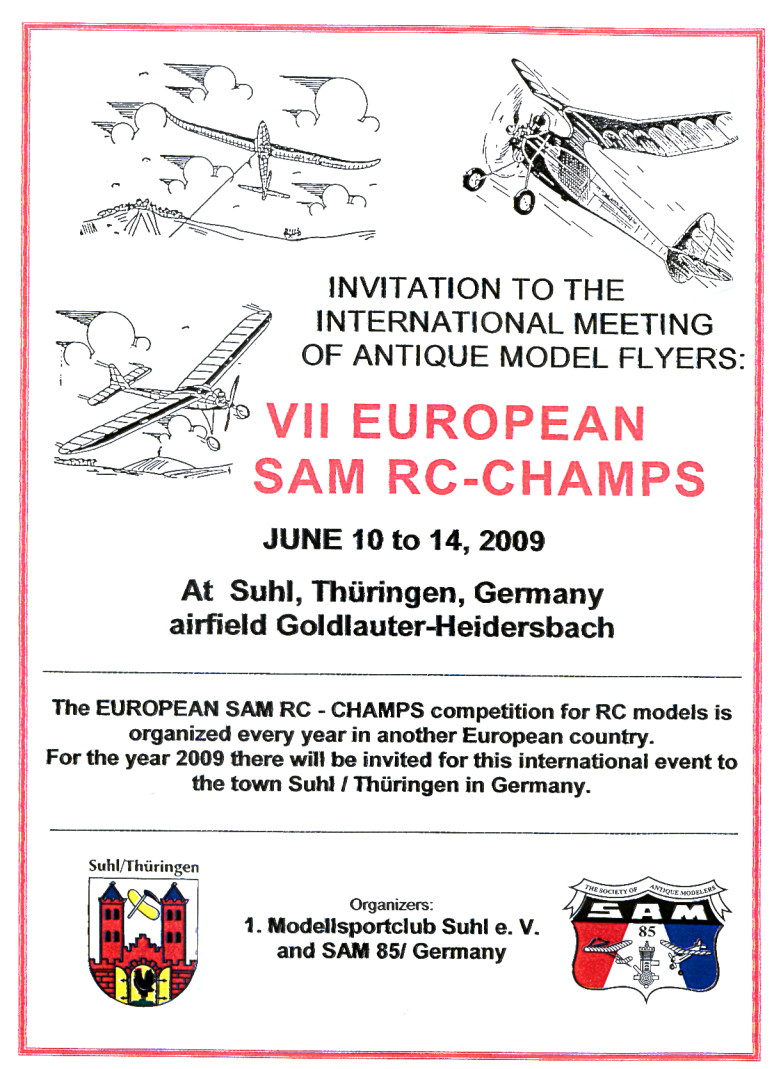 INVITATION TO THE INTERNATIONAL MEETING OF ANTIQUE MODEL FLYERS:

VII EUROPEAN SAM RC-CHAMPS

JUNE 10 to 14, 2009

At Suhl, Thüringen, Germany
airfield Goldlauter-Heidersbach

The EUROPEAN SAM RC - CHAMPS competition for RC models is organized every year in another European country.
For the year 2009 there will be invited for this international event to the town Suhl / Thüringen in Germany.

Suhl/Thüringen

Organizers:
1. Modellsportclub Suhl e. V.
and SAM 85/ Germany

THE SOCIETY OF ANTIQUE MODELERS
SAM
85